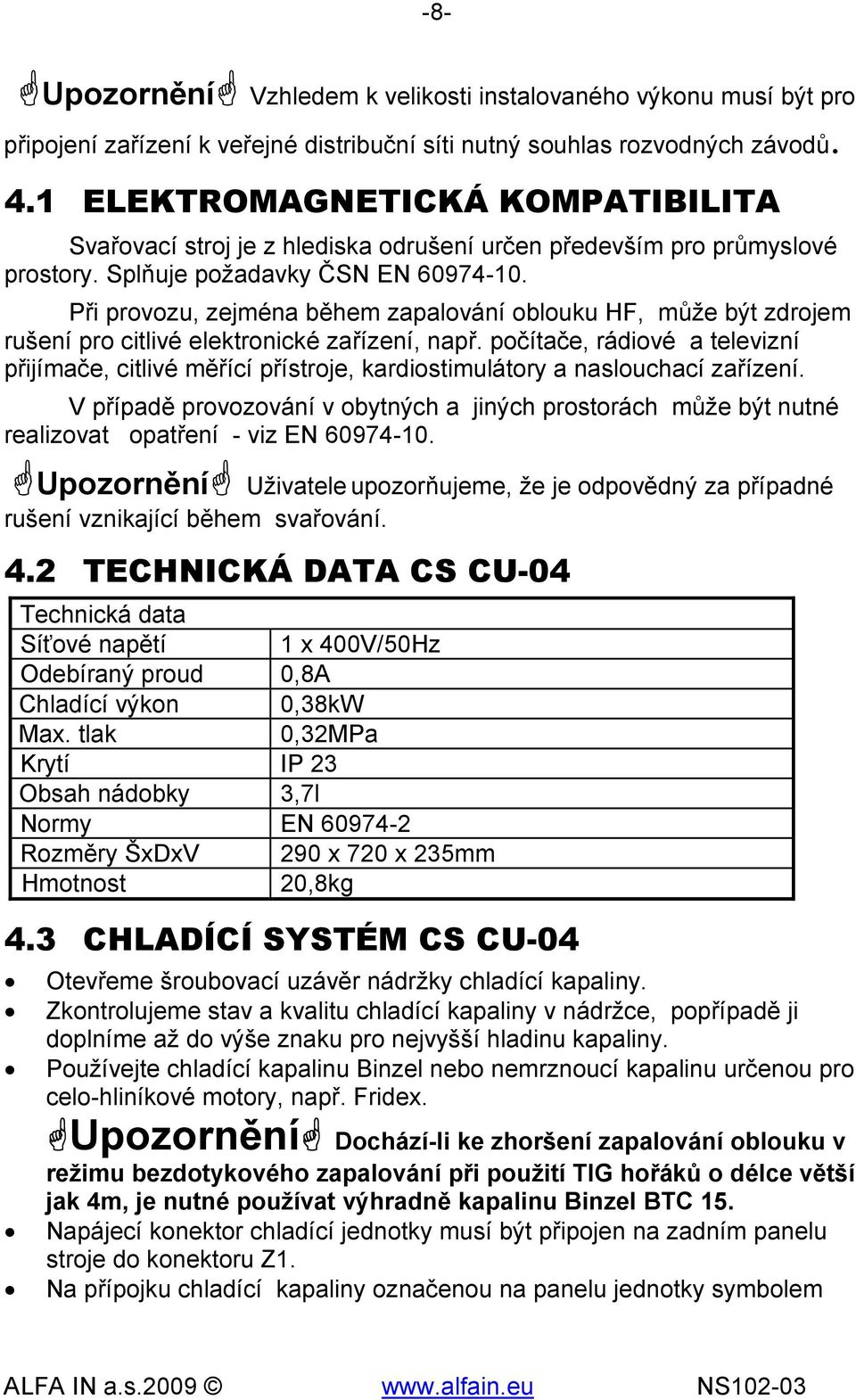 -8-

Upozornění Vzhledem k velikosti instalovaného výkonu musí být pro připojení zařízení k veřejné distribuční síti nutný souhlas rozvodných závodů.

4.1 ELEKTROMAGNETICKÁ KOMPATIBILITA

Svařovací stroj je z hlediska odrušení určen především pro průmyslové prostory. Splňuje požadavky ČSN EN 60974-10.

Při provozu, zejména během zapalování oblouku HF, může být zdrojem rušení pro citlivé elektronické zařízení, např. počítače, rádiové a televizní přijímače, citlivé měřící přístroje, kardiostimulátory a naslouchací zařízení.

V případě provozování v obytných a jiných prostorách může být nutné realizovat opatření - viz EN 60974-10.

Upozornění Uživatele upozorňujeme, že je odpovědný za případné rušení vznikající během svařování.

4.2 TECHNICKÁ DATA CS CU-04

| Technická data | |
|---|---|
| Síťové napětí | 1 x 400V/50Hz |
| Odebíraný proud | 0,8A |
| Chladící výkon | 0,38kW |
| Max. tlak | 0,32MPa |
| Krytí | IP 23 |
| Obsah nádobky | 3,7l |
| Normy | EN 60974-2 |
| Rozměry ŠxDxV | 290 x 720 x 235mm |
| Hmotnost | 20,8kg |

4.3 CHLADÍCÍ SYSTÉM CS CU-04

• Otevřeme šroubovací uzávěr nádržky chladící kapaliny.
• Zkontrolujeme stav a kvalitu chladící kapaliny v nádržce, popřípadě ji doplníme až do výše znaku pro nejvyšší hladinu kapaliny.
• Používejte chladící kapalinu Binzel nebo nemrznoucí kapalinu určenou pro celo-hliníkové motory, např. Fridex.

Upozornění Dochází-li ke zhoršení zapalování oblouku v režimu bezdotykového zapalování při použití TIG hořáků o délce větší jak 4m, je nutné používat výhradně kapalinu Binzel BTC 15.

• Napájecí konektor chladící jednotky musí být připojen na zadním panelu stroje do konektoru Z1.
• Na přípojku chladící kapaliny označenou na panelu jednotky symbolem

ALFA IN a.s.2009 © www.alfain.eu NS102-03